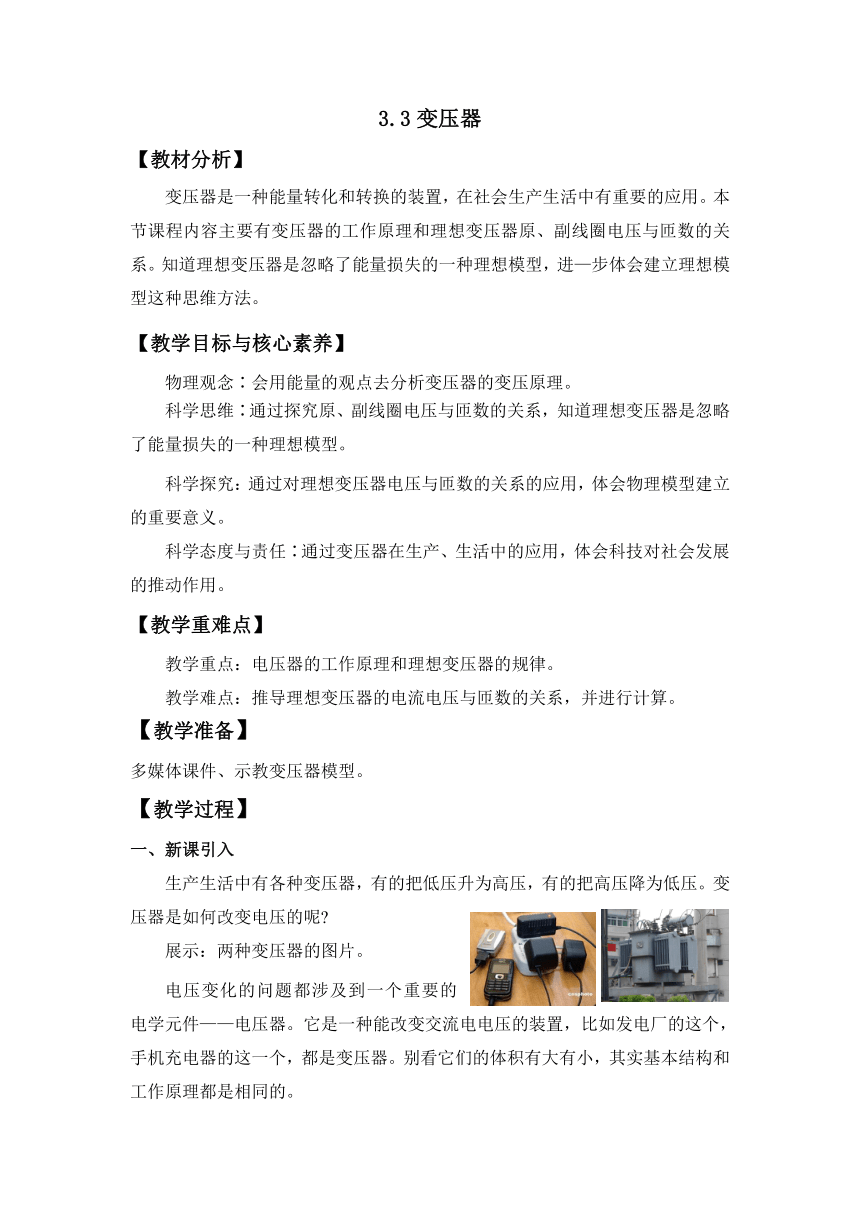 3.3 变压器

【教材分析】

变压器是一种能量转化和转换的装置，在社会生产生活中有重要的应用。本节课程内容主要有变压器的工作原理和理想变压器原、副线圈电压与匝数的关系。知道理想变压器是忽略了能量损失的一种理想模型，进一步体会建立理想模型这种思维方法。

【教学目标与核心素养】

物理观念：会用能量的观点去分析变压器的变压原理。

科学思维：通过探究原、副线圈电压与匝数的关系，知道理想变压器是忽略了能量损失的一种理想模型。

科学探究：通过对理想变压器电压与匝数的关系的应用，体会物理模型建立的重要意义。

科学态度与责任：通过变压器在生产、生活中的应用，体会科技对社会发展的推动作用。

【教学重难点】

教学重点：电压器的工作原理和理想变压器的规律。

教学难点：推导理想变压器的电流电压与匝数的关系，并进行计算。

【教学准备】

多媒体课件、示教变压器模型。

【教学过程】

一、新课引入

生产生活中有各种变压器，有的把低压升为高压，有的把高压降为低压。变压器是如何改变电压的呢?

展示：两种变压器的图片。

电压变化的问题都涉及到一个重要的电学元件——电压器。它是一种能改变交流电电压的装置，比如发电厂的这个，手机充电器的这一个，都是变压器。别看它们的体积有大有小，其实基本结构和工作原理都是相同的。